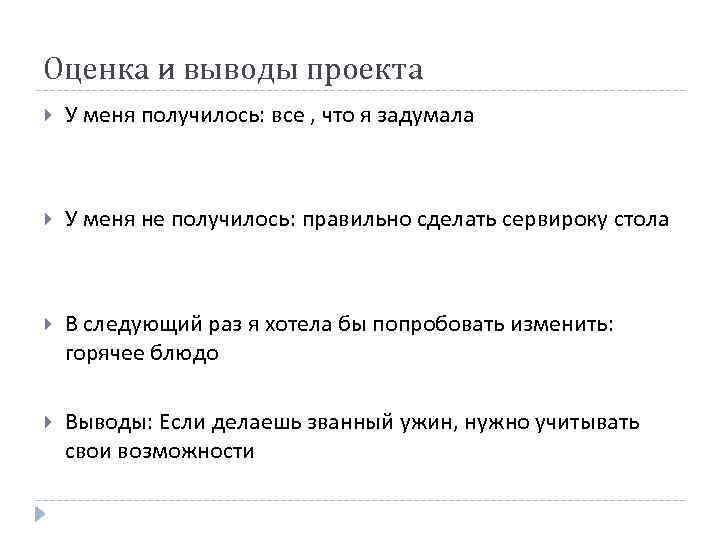 Оценка и выводы проекта

У меня получилось: все , что я задумала

У меня не получилось: правильно сделать сервироку стола

В следующий раз я хотела бы попробовать изменить: горячее блюдо

Выводы: Если делаешь званный ужин, нужно учитывать свои возможности